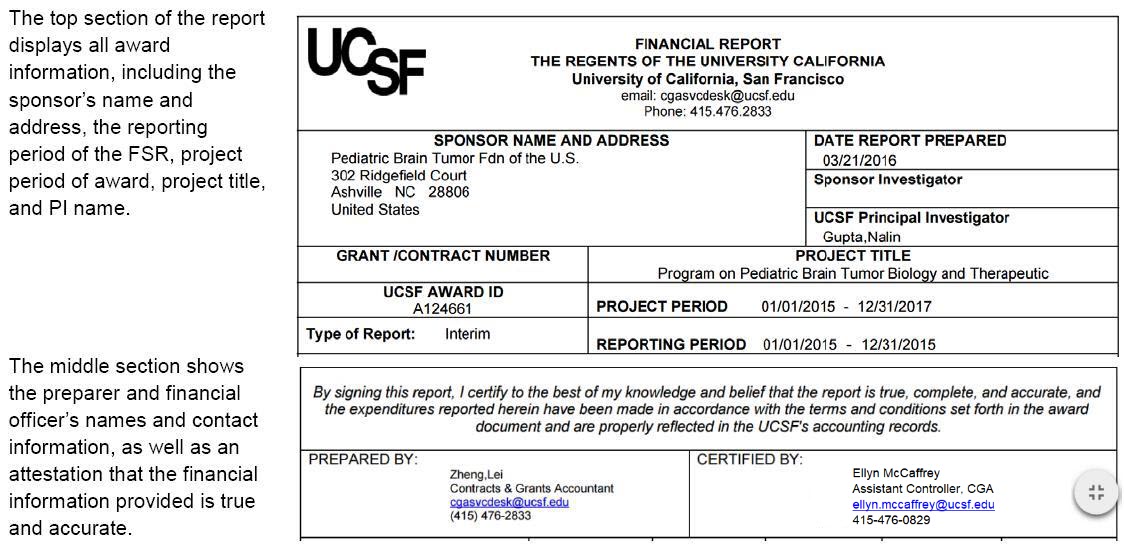 The top section of the report displays all award information, including the sponsor's name and address, the reporting period of the FSR, project period of award, project title, and PI name.

The middle section shows the preparer and financial officer's names and contact information, as well as an attestation that the financial information provided is true and accurate.

UCSF

FINANCIAL REPORT
THE REGENTS OF THE UNIVERSITY CALIFORNIA
University of California, San Francisco
email: cgasvcdesk@ucsf.edu
Phone: 415.476.2833

SPONSOR NAME AND ADDRESS
Pediatric Brain Tumor Fdn of the U.S.
302 Ridgefield Court
Ashville NC 28806
United States

DATE REPORT PREPARED
03/21/2016

Sponsor Investigator

UCSF Principal Investigator
Gupta,Nalin

GRANT /CONTRACT NUMBER

PROJECT TITLE
Program on Pediatric Brain Tumor Biology and Therapeutic

UCSF AWARD ID
A124661

PROJECT PERIOD 01/01/2015 - 12/31/2017

Type of Report: Interim

REPORTING PERIOD 01/01/2015 - 12/31/2015

By signing this report, I certify to the best of my knowledge and belief that the report is true, complete, and accurate, and the expenditures reported herein have been made in accordance with the terms and conditions set forth in the award document and are properly reflected in the UCSF's accounting records.

PREPARED BY:
Zheng,Lei
Contracts & Grants Accountant
cgasvcdesk@ucsf.edu
(415) 476-2833

CERTIFIED BY:
Ellyn McCaffrey
Assistant Controller, CGA
ellyn.mccaffrey@ucsf.edu
415-476-0829